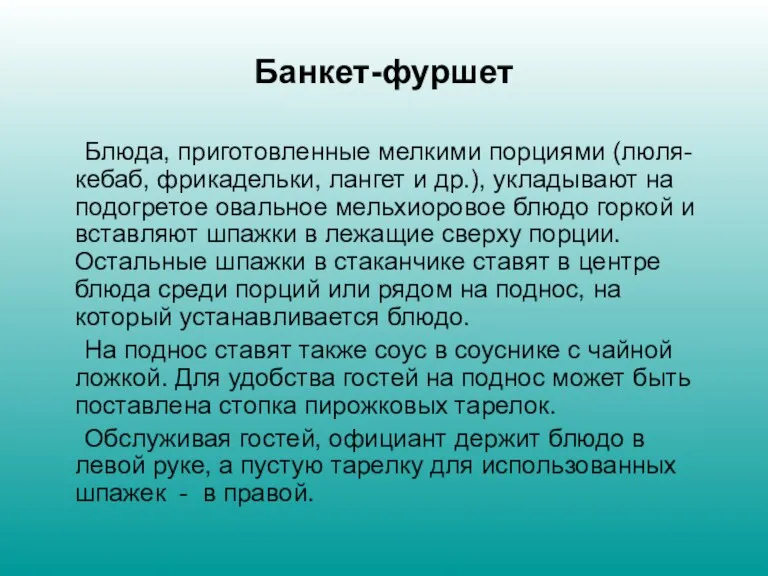 Банкет-фуршет

Блюда, приготовленные мелкими порциями (люля-кебаб, фрикадельки, лангет и др.), укладывают на подогретое овальное мельхиоровое блюдо горкой и вставляют шпажки в лежащие сверху порции. Остальные шпажки в стаканчике ставят в центре блюда среди порций или рядом на поднос, на который устанавливается блюдо.

На поднос ставят также соус в соуснике с чайной ложкой. Для удобства гостей на поднос может быть поставлена стопка пирожковых тарелок.

Обслуживая гостей, официант держит блюдо в левой руке, а пустую тарелку для использованных шпажек - в правой.